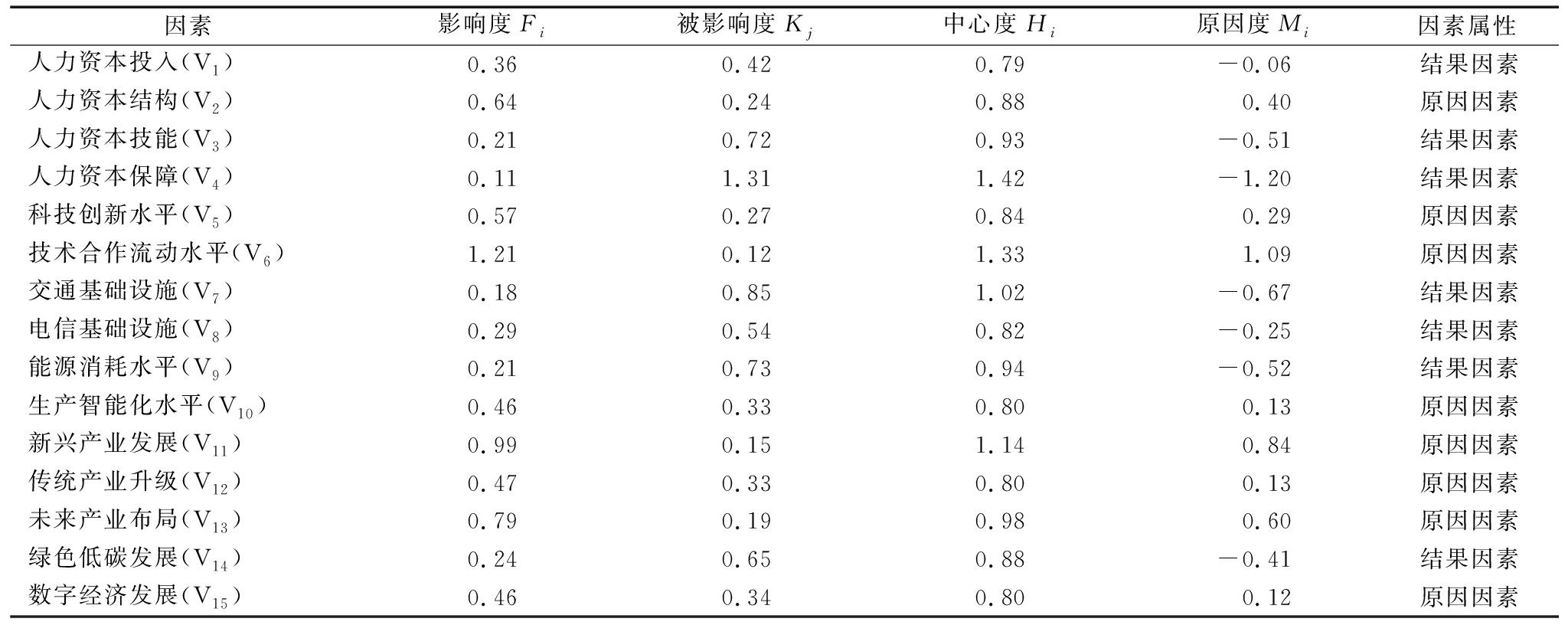 | 因素 | 影响度 $F_i$ | 被影响度 $K_j$ | 中心度 $H_i$ | 原因度 $M_i$ | 因素属性 |
|---|---|---|---|---|---|
| 人力资本投入($V_1$) | 0.36 | 0.42 | 0.79 | −0.06 | 结果因素 |
| 人力资本结构($V_2$) | 0.64 | 0.24 | 0.88 | 0.40 | 原因因素 |
| 人力资本技能($V_3$) | 0.21 | 0.72 | 0.93 | −0.51 | 结果因素 |
| 人力资本保障($V_4$) | 0.11 | 1.31 | 1.42 | −1.20 | 结果因素 |
| 科技创新水平($V_5$) | 0.57 | 0.27 | 0.84 | 0.29 | 原因因素 |
| 技术合作流动水平($V_6$) | 1.21 | 0.12 | 1.33 | 1.09 | 原因因素 |
| 交通基础设施($V_7$) | 0.18 | 0.85 | 1.02 | −0.67 | 结果因素 |
| 电信基础设施($V_8$) | 0.29 | 0.54 | 0.82 | −0.25 | 结果因素 |
| 能源消耗水平($V_9$) | 0.21 | 0.73 | 0.94 | −0.52 | 结果因素 |
| 生产智能化水平($V_{10}$) | 0.46 | 0.33 | 0.80 | 0.13 | 原因因素 |
| 新兴产业发展($V_{11}$) | 0.99 | 0.15 | 1.14 | 0.84 | 原因因素 |
| 传统产业升级($V_{12}$) | 0.47 | 0.33 | 0.80 | 0.13 | 原因因素 |
| 未来产业布局($V_{13}$) | 0.79 | 0.19 | 0.98 | 0.60 | 原因因素 |
| 绿色低碳发展($V_{14}$) | 0.24 | 0.65 | 0.88 | −0.41 | 结果因素 |
| 数字经济发展($V_{15}$) | 0.46 | 0.34 | 0.80 | 0.12 | 原因因素 |